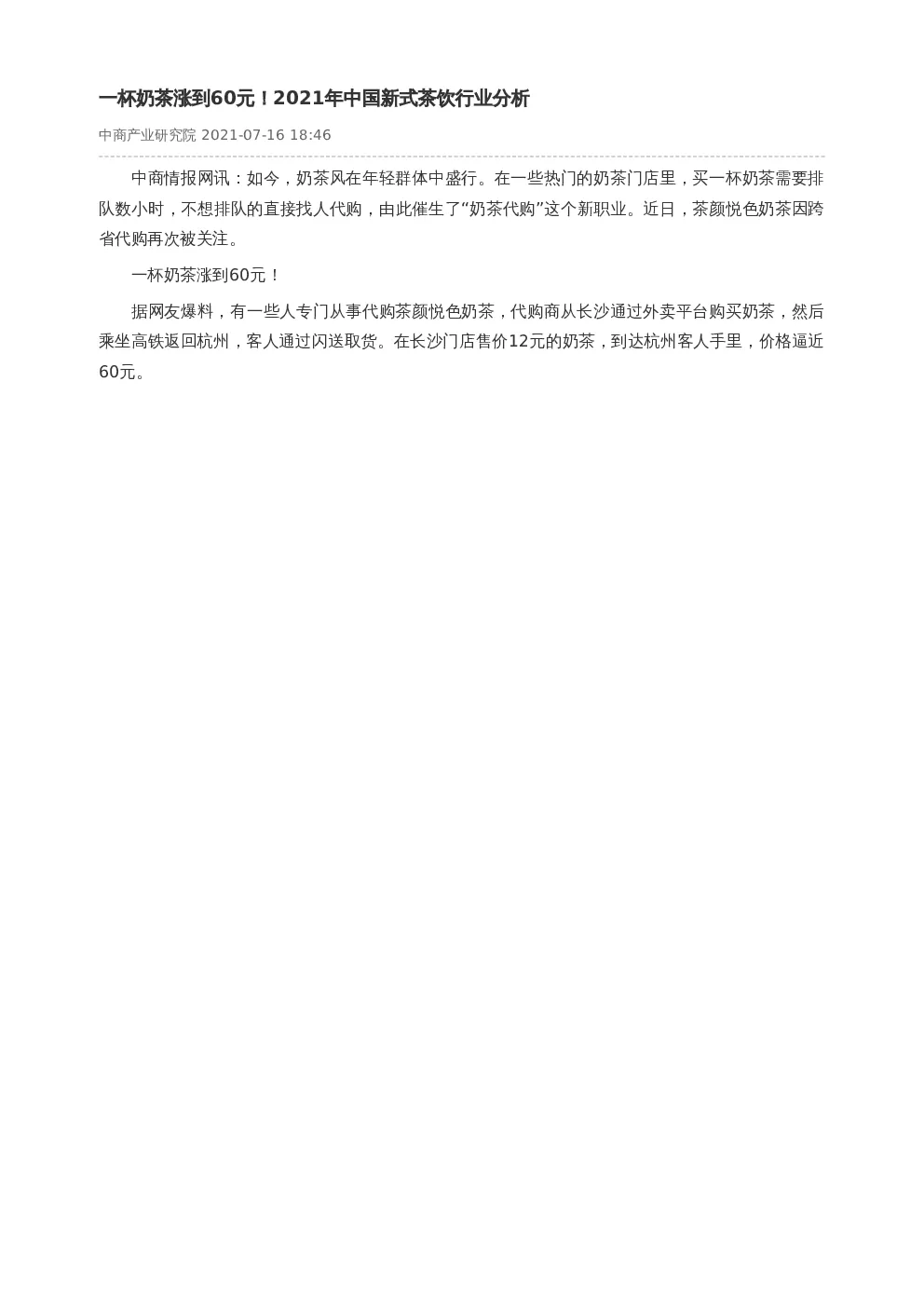 一杯奶茶涨到60元！2021年中国新式茶饮行业分析

中商产业研究院 2021-07-16 18:46

中商情报网讯：如今，奶茶风在年轻群体中盛行。在一些热门的奶茶门店里，买一杯奶茶需要排队数小时，不想排队的直接找人代购，由此催生了“奶茶代购”这个新职业。近日，茶颜悦色奶茶因跨省代购再次被关注。

一杯奶茶涨到60元！

据网友爆料，有一些人专门从事代购茶颜悦色奶茶，代购商从长沙通过外卖平台购买奶茶，然后乘坐高铁返回杭州，客人通过闪送取货。在长沙门店售价12元的奶茶，到达杭州客人手里，价格逼近60元。